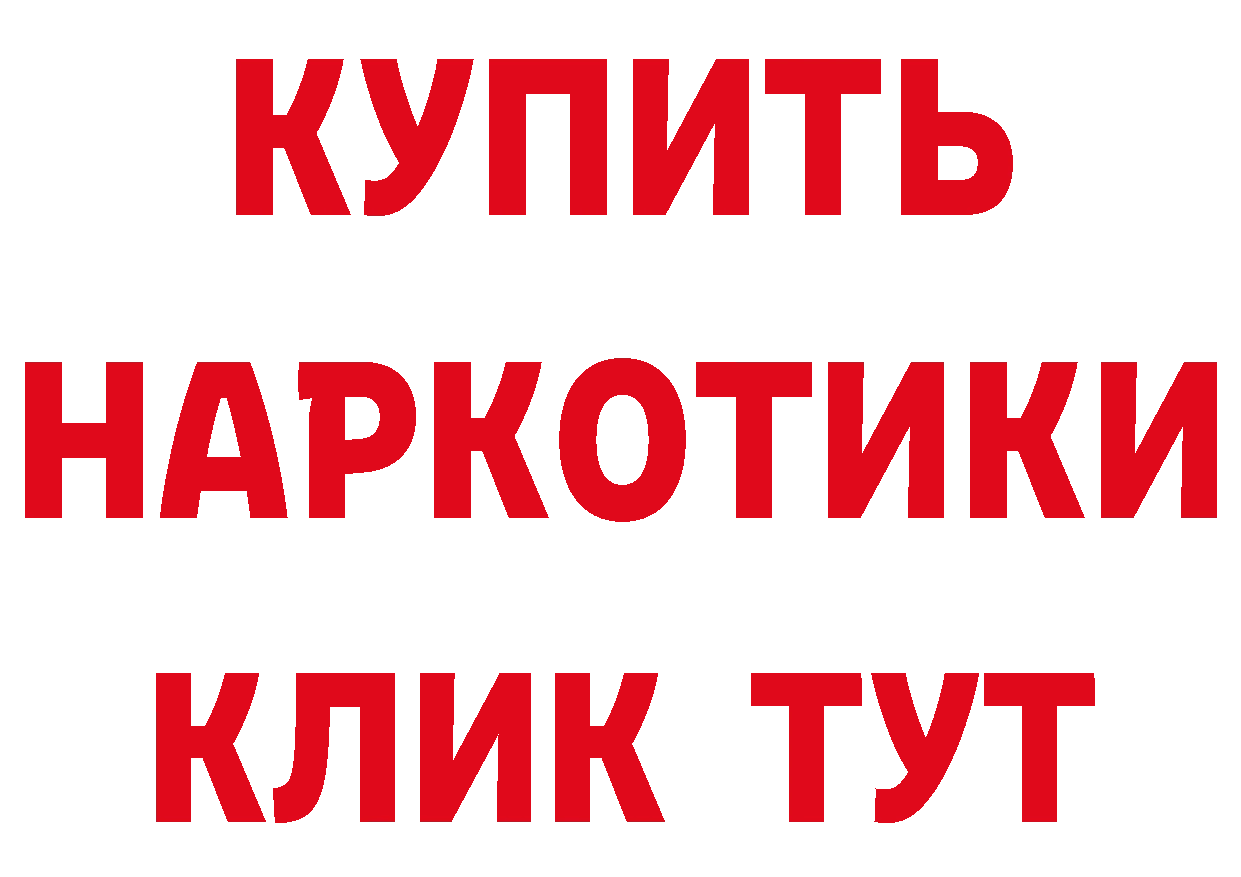 КУПИТЬ
НАРКОТИКИ
КЛИК ТУТ